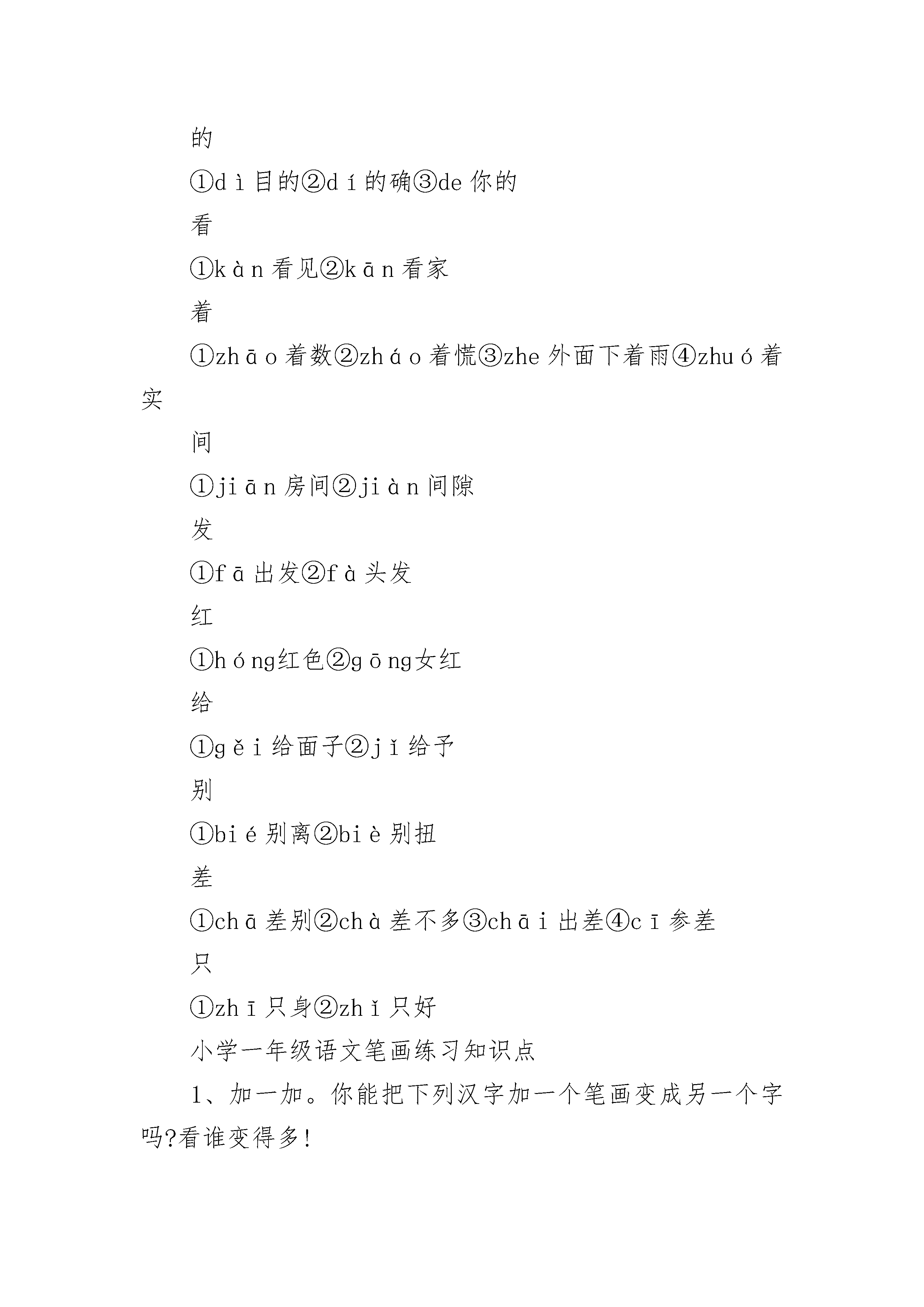 的

①dì目的②dí的确③de你的

看

①kàn看见②kān看家

着

①zhāo着数②zháo着慌③zhe外面下着雨④zhuó着实

间

①jiān房间②jiàn间隙

发

①fā出发②fà头发

红

①hóng红色②gōng女红

给

①gěi给面子②jǐ给予

别

①bié别离②biè别扭

差

①chā差别②chà差不多③chāi出差④cī参差

只

①zhī只身②zhǐ只好

小学一年级语文笔画练习知识点

1、加一加。你能把下列汉字加一个笔画变成另一个字吗?看谁变得多!